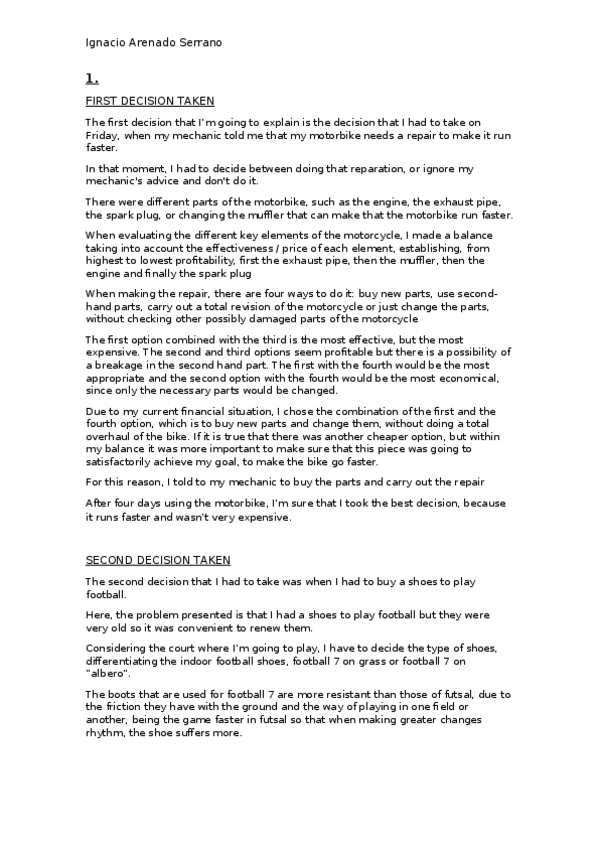 Ignacio Arenado Serrano

1.

FIRST DECISION TAKEN

The first decision that I'm going to explain is the decision that I had to take on Friday, when my mechanic told me that my motorbike needs a repair to make it run faster.

In that moment, I had to decide between doing that reparation, or ignore my mechanic's advice and don't do it.

There were different parts of the motorbike, such as the engine, the exhaust pipe, the spark plug, or changing the muffler that can make that the motorbike run faster.

When evaluating the different key elements of the motorcycle, I made a balance taking into account the effectiveness / price of each element, establishing, from highest to lowest profitability, first the exhaust pipe, then the muffler, then the engine and finally the spark plug

When making the repair, there are four ways to do it: buy new parts, use second-hand parts, carry out a total revision of the motorcycle or just change the parts, without checking other possibly damaged parts of the motorcycle

The first option combined with the third is the most effective, but the most expensive. The second and third options seem profitable but there is a possibility of a breakage in the second hand part. The first with the fourth would be the most appropriate and the second option with the fourth would be the most economical, since only the necessary parts would be changed.

Due to my current financial situation, I chose the combination of the first and the fourth option, which is to buy new parts and change them, without doing a total overhaul of the bike. If it is true that there was another cheaper option, but within my balance it was more important to make sure that this piece was going to satisfactorily achieve my goal, to make the bike go faster.

For this reason, I told to my mechanic to buy the parts and carry out the repair

After four days using the motorbike, I'm sure that I took the best decision, because it runs faster and wasn't very expensive.

SECOND DECISION TAKEN

The second decision that I had to take was when I had to buy a shoes to play football.

Here, the problem presented is that I had a shoes to play football but they were very old so it was convenient to renew them.

Considering the court where I'm going to play, I have to decide the type of shoes, differentiating the indoor football shoes, football 7 on grass or football 7 on "albero".

The boots that are used for football 7 are more resistant than those of futsal, due to the friction they have with the ground and the way of playing in one field or another, being the game faster in futsal so that when making greater changes rhythm, the shoe suffers more.